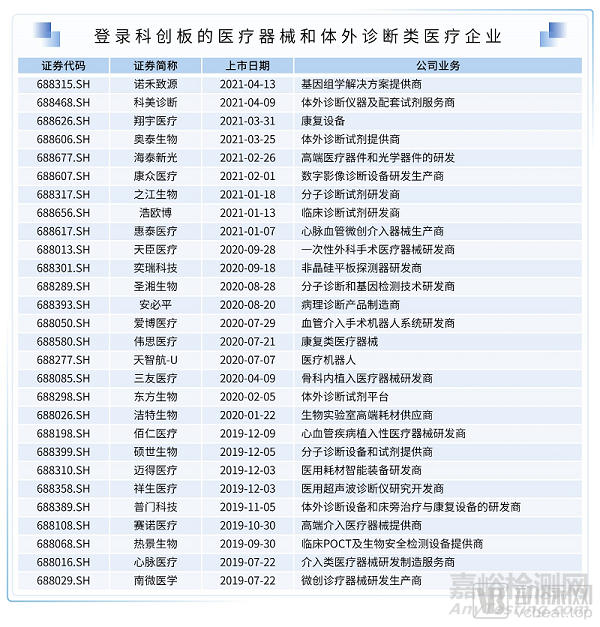 登录科创板的医疗器械和体外诊断类医疗企业

| 证券代码 | 证券简称 | 上市日期 | 公司业务 |
|---|---|---|---|
| 688315.SH | 诺禾致源 | 2021-04-13 | 基因组学解决方案提供商 |
| 688468.SH | 科美诊断 | 2021-04-09 | 体外诊断仪器及配套试剂服务商 |
| 688626.SH | 翔宇医疗 | 2021-03-31 | 康复设备 |
| 688606.SH | 奥泰生物 | 2021-03-25 | 体外诊断试剂提供商 |
| 688677.SH | 海泰新光 | 2021-02-26 | 高端医疗器件和光学器件的研发 |
| 688607.SH | 康众医疗 | 2021-02-01 | 数字影像诊断设备研发生产商 |
| 688317.SH | 之江生物 | 2021-01-18 | 分子诊断试剂研发商 |
| 688656.SH | 浩欧博 | 2021-01-13 | 临床诊断试剂研发商 |
| 688617.SH | 惠泰医疗 | 2021-01-07 | 心脉血管微创介入器械生产商 |
| 688013.SH | 天臣医疗 | 2020-09-28 | 一次性外科手术医疗器械研发商 |
| 688301.SH | 奕瑞科技 | 2020-09-18 | 非晶硅平板探测器研发商 |
| 688289.SH | 圣湘生物 | 2020-08-28 | 分子诊断和基因检测技术研发商 |
| 688393.SH | 安必平 | 2020-08-20 | 病理诊断产品制造商 |
| 688050.SH | 爱博医疗 | 2020-07-29 | 血管介入手术机器人系统研发商 |
| 688580.SH | 伟思医疗 | 2020-07-21 | 康复类医疗器械 |
| 688277.SH | 天智航-U | 2020-07-07 | 医疗机器人 |
| 688085.SH | 三友医疗 | 2020-04-09 | 骨科内植入医疗器械研发商 |
| 688298.SH | 东方生物 | 2020-02-05 | 体外诊断试剂平台 |
| 688026.SH | 洁特生物 | 2020-01-22 | 生物实验室高端耗材供应商 |
| 688198.SH | 佰仁医疗 | 2019-12-09 | 心血管疾病植入性医疗器械研发商 |
| 688399.SH | 硕世生物 | 2019-12-05 | 分子诊断设备和试剂提供商 |
| 688310.SH | 迈得医疗 | 2019-12-03 | 医用耗材智能装备研发商 |
| 688358.SH | 祥生医疗 | 2019-12-03 | 医用超声波诊断仪研究开发商 |
| 688389.SH | 普门科技 | 2019-11-05 | 体外诊断设备和床旁治疗与康复设备的研发商 |
| 688108.SH | 赛诺医疗 | 2019-10-30 | 高端介入医疗器械提供商 |
| 688068.SH | 热景生物 | 2019-09-30 | 临床POCT及生物安全检测设备提供商 |
| 688016.SH | 心脉医疗 | 2019-07-22 | 介入类医疗器械研发制造服务商 |
| 688029.SH | 南微医学 | 2019-07-22 | 微创诊疗器械研发生产商 |

嘉峪检测网